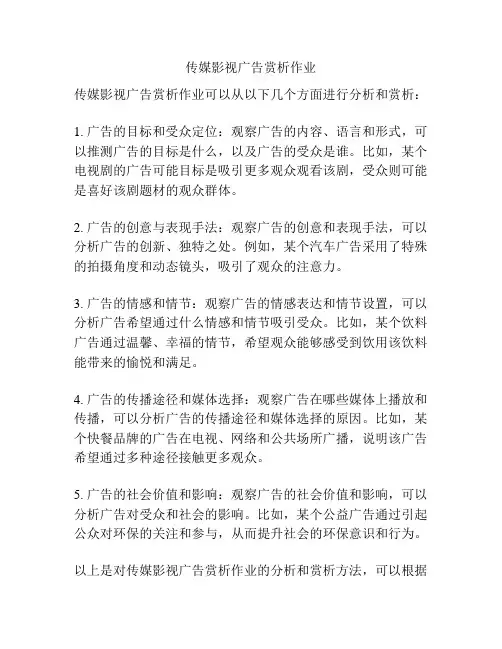 传媒影视广告赏析作业

传媒影视广告赏析作业可以从以下几个方面进行分析和赏析：

1. 广告的目标和受众定位：观察广告的内容、语言和形式，可以推测广告的目标是什么，以及广告的受众是谁。比如，某个电视剧的广告可能目标是吸引更多观众观看该剧，受众则可能是喜好该剧题材的观众群体。

2. 广告的创意与表现手法：观察广告的创意和表现手法，可以分析广告的创新、独特之处。例如，某个汽车广告采用了特殊的拍摄角度和动态镜头，吸引了观众的注意力。

3. 广告的情感和情节：观察广告的情感表达和情节设置，可以分析广告希望通过什么情感和情节吸引受众。比如，某个饮料广告通过温馨、幸福的情节，希望观众能够感受到饮用该饮料能带来的愉悦和满足。

4. 广告的传播途径和媒体选择：观察广告在哪些媒体上播放和传播，可以分析广告的传播途径和媒体选择的原因。比如，某个快餐品牌的广告在电视、网络和公共场所广播，说明该广告希望通过多种途径接触更多观众。

5. 广告的社会价值和影响：观察广告的社会价值和影响，可以分析广告对受众和社会的影响。比如，某个公益广告通过引起公众对环保的关注和参与，从而提升社会的环保意识和行为。

以上是对传媒影视广告赏析作业的分析和赏析方法，可以根据